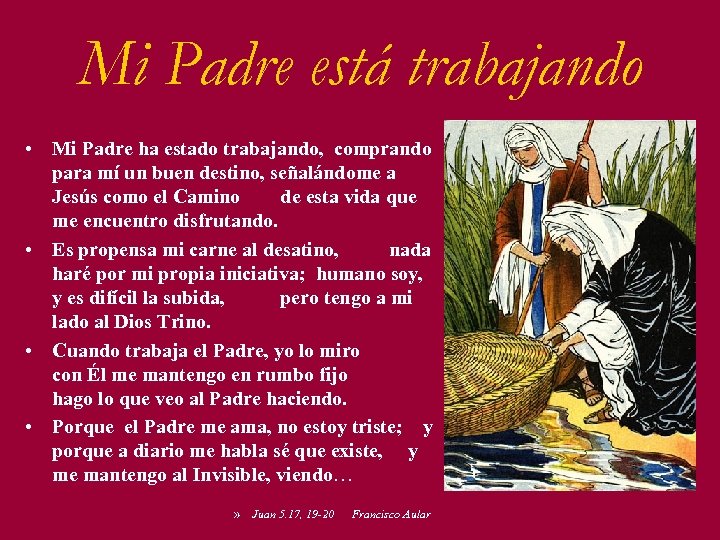 Mi Padre está trabajando

• Mi Padre ha estado trabajando, comprando para mí un buen destino, señalándome a Jesús como el Camino de esta vida que me encuentro disfrutando.

• Es propensa mi carne al desatino, nada haré por mi propia iniciativa; humano soy, y es difícil la subida, pero tengo a mi lado al Dios Trino.

• Cuando trabaja el Padre, yo lo miro con Él me mantengo en rumbo fijo hago lo que veo al Padre haciendo.

• Porque el Padre me ama, no estoy triste; y porque a diario me habla sé que existe, y me mantengo al Invisible, viendo…

» Juan 5.17, 19-20 Francisco Aular